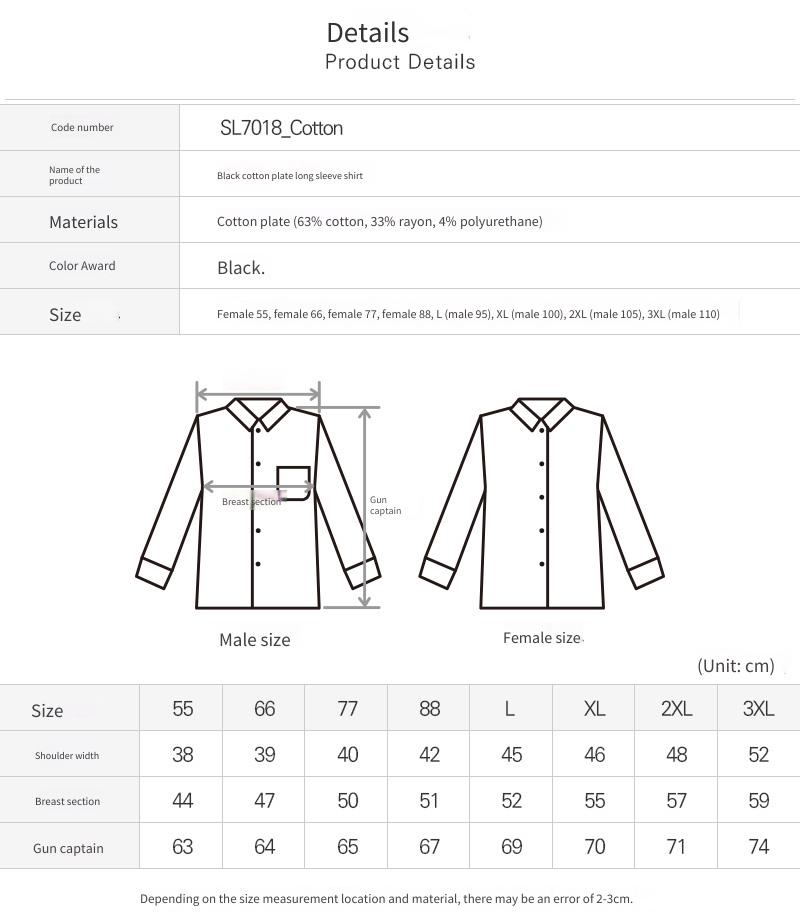 Details
Product Details

| Code number | SL7018_Cotton |
|---|---|
| Name of the product | Black cotton plate long sleeve shirt |
| Materials | Cotton plate (63% cotton, 33% rayon, 4% polyurethane) |
| Color Award | Black. |
| Size | Female 55, female 66, female 77, female 88, L (male 95), XL (male 100), 2XL (male 105), 3XL (male 110) |

Breast section
Gun captain

Male size

Female size

(Unit: cm)

| Size | 55 | 66 | 77 | 88 | L | XL | 2XL | 3XL |
|---|---|---|---|---|---|---|---|---|
| Shoulder width | 38 | 39 | 40 | 42 | 45 | 46 | 48 | 52 |
| Breast section | 44 | 47 | 50 | 51 | 52 | 55 | 57 | 59 |
| Gun captain | 63 | 64 | 65 | 67 | 69 | 70 | 71 | 74 |

Depending on the size measurement location and material, there may be an error of 2-3cm.